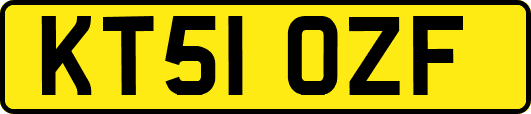 KT51 OZF